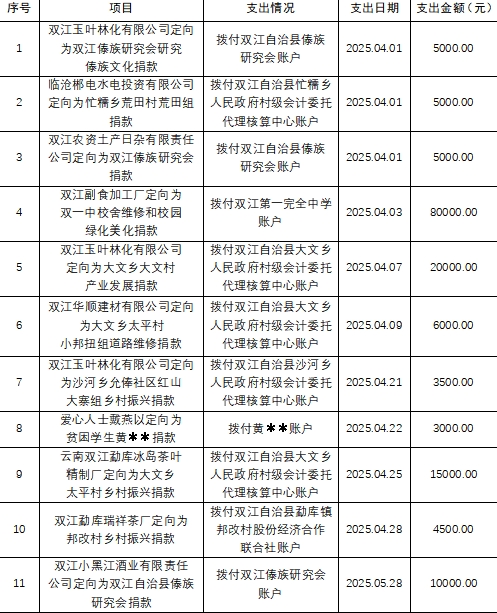 | 序号 | 项目 | 支出情况 | 支出日期 | 支出金额（元） |
|---|---|---|---|---|
| 1 | 双江玉叶林化有限公司定向为双江傣族研究会研究傣族文化捐款 | 拨付双江自治县傣族研究会账户 | 2025.04.01 | 5000.00 |
| 2 | 临沧郴电水电投资有限公司定向为忙糯乡荒田村荒田组捐款 | 拨付双江自治县忙糯乡人民政府村级会计委托代理核算中心账户 | 2025.04.01 | 5000.00 |
| 3 | 双江农资土产日杂有限责任公司定向为双江傣族研究会捐款 | 拨付双江自治县傣族研究会账户 | 2025.04.01 | 5000.00 |
| 4 | 双江副食加工厂定向为双一中校舍维修和校园绿化美化捐款 | 拨付双江第一完全中学账户 | 2025.04.03 | 80000.00 |
| 5 | 双江玉叶林化有限公司定向为大文乡大文村产业发展捐款 | 拨付双江自治县大文乡人民政府村级会计委托代理核算中心账户 | 2025.04.07 | 20000.00 |
| 6 | 双江华顺建材有限公司定向为大文乡太平村小邦扭组道路维修捐款 | 拨付双江自治县大文乡人民政府村级会计委托代理核算中心账户 | 2025.04.09 | 6000.00 |
| 7 | 双江玉叶林化有限公司定向为沙河乡允俸社区红山大寨组乡村振兴捐款 | 拨付双江自治县沙河乡人民政府村级会计委托代理核算中心账户 | 2025.04.21 | 3500.00 |
| 8 | 爱心人士戴燕以定向为贫困学生黄**捐款 | 拨付黄**账户 | 2025.04.22 | 3000.00 |
| 9 | 云南双江勐库冰岛茶叶精制厂定向为大文乡太平村乡村振兴捐款 | 拨付双江自治县大文乡人民政府村级会计委托代理核算中心账户 | 2025.04.25 | 15000.00 |
| 10 | 双江勐库瑞祥茶厂定向为邦改村乡村振兴捐款 | 拨付双江自治县勐库镇邦改村股份经济合作联合社账户 | 2025.04.28 | 4500.00 |
| 11 | 双江小黑江酒业有限责任公司定向为双江自治县傣族研究会捐款 | 拨付双江傣族研究会账户 | 2025.05.28 | 10000.00 |